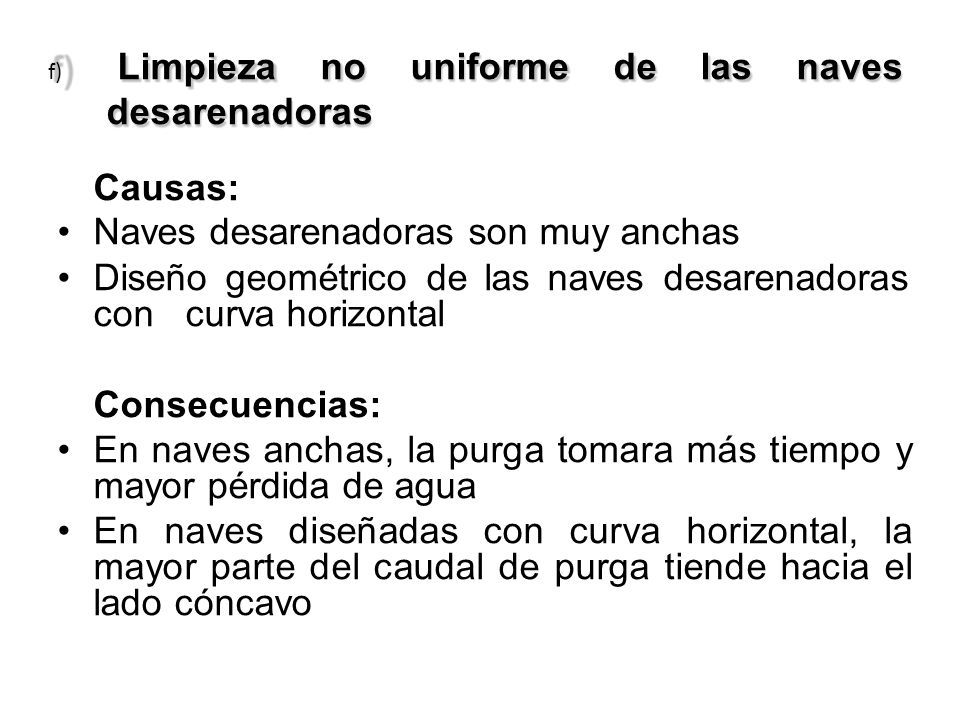 f) Limpieza no uniforme de las naves desarenadoras

Causas:
• Naves desarenadoras son muy anchas
• Diseño geométrico de las naves desarenadoras con curva horizontal

Consecuencias:
• En naves anchas, la purga tomara más tiempo y mayor pérdida de agua
• En naves diseñadas con curva horizontal, la mayor parte del caudal de purga tiende hacia el lado cóncavo